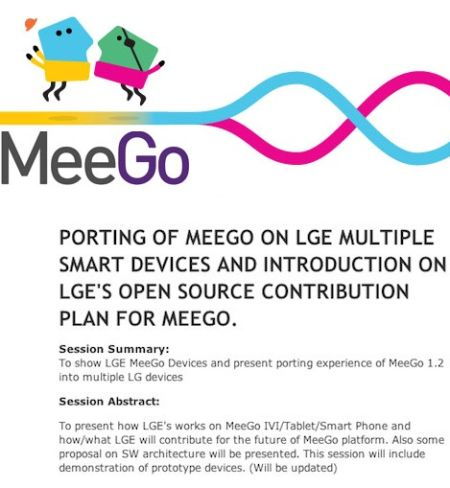 MeeGo

PORTING OF MEEGO ON LGE MULTIPLE SMART DEVICES AND INTRODUCTION ON LGE'S OPEN SOURCE CONTRIBUTION PLAN FOR MEEGO.

Session Summary:
To show LGE MeeGo Devices and present porting experience of MeeGo 1.2 into multiple LG devices

Session Abstract:

To present how LGE's works on MeeGo IVI/Tablet/Smart Phone and how/what LGE will contribute for the future of MeeGo platform. Also some proposal on SW architecture will be presented. This session will include demonstration of prototype devices. (Will be updated)